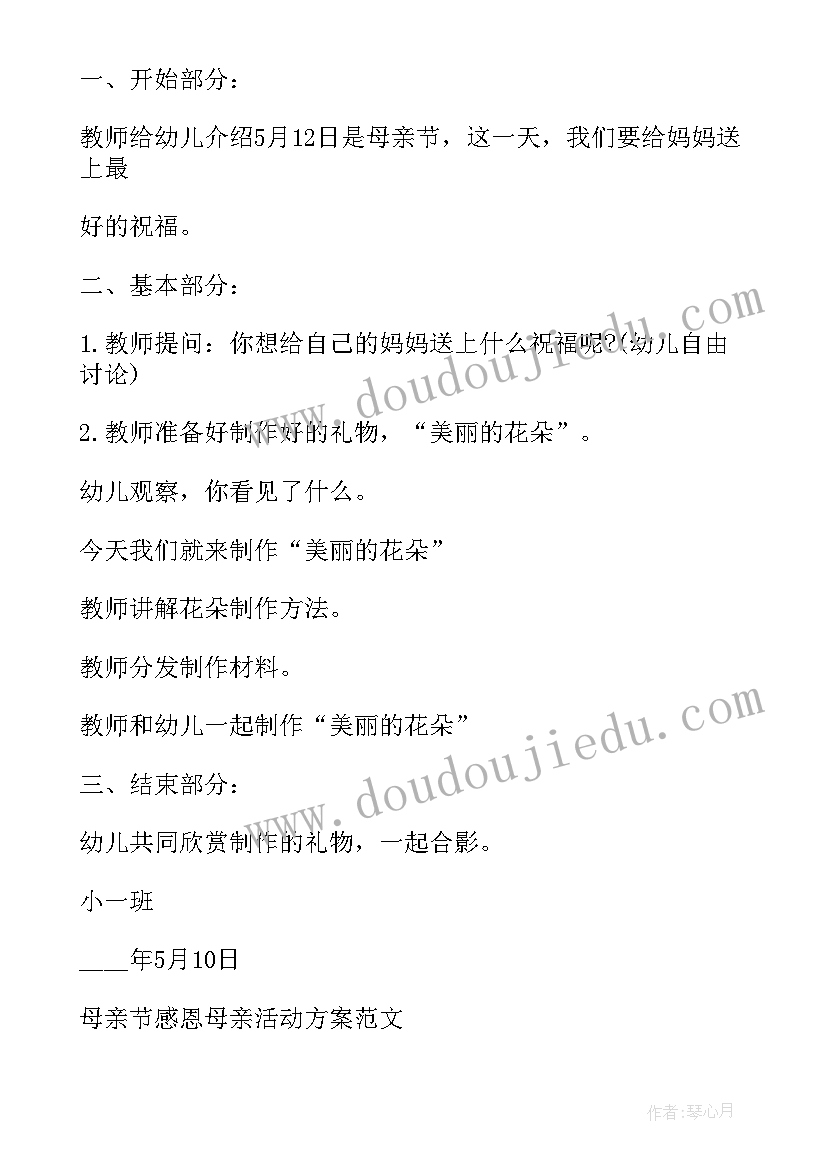 一、开始部分：

教师给幼儿介绍5月12日是母亲节，这一天，我们要给妈妈送上最

好的祝福。

二、基本部分：

1.教师提问：你想给自己的妈妈送上什么祝福呢?(幼儿自由讨论)

2.教师准备好制作好的礼物，“美丽的花朵”。

幼儿观察，你看见了什么。

今天我们就来制作“美丽的花朵”

教师讲解花朵制作方法。

教师分发制作材料。

教师和幼儿一起制作“美丽的花朵”

三、结束部分：

幼儿共同欣赏制作的礼物，一起合影。

小一班

____年5月10日

母亲节感恩母亲活动方案范文

www.doudoujiedu.com

www.doudoujiedu.com

作者:琴心月